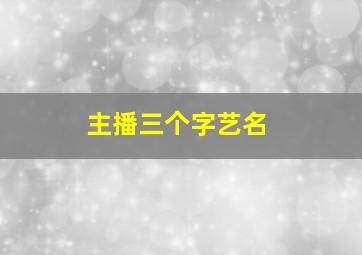 主播三个字艺名